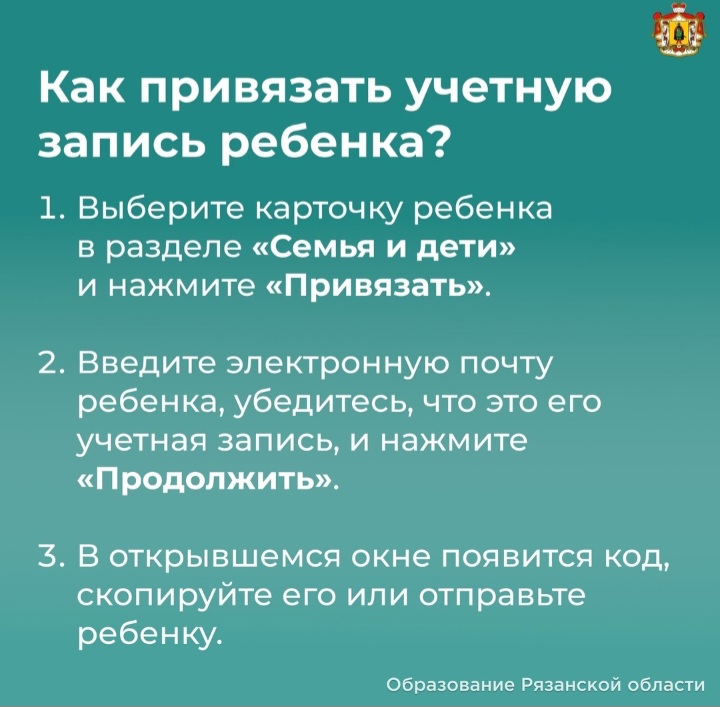 Как привязать учетную запись ребенка?

1. Выберите карточку ребенка в разделе «Семья и дети» и нажмите «Привязать».

2. Введите электронную почту ребенка, убедитесь, что это его учетная запись, и нажмите «Продолжить».

3. В открывшемся окне появится код, скопируйте его или отправьте ребенку.

Образование Рязанской области